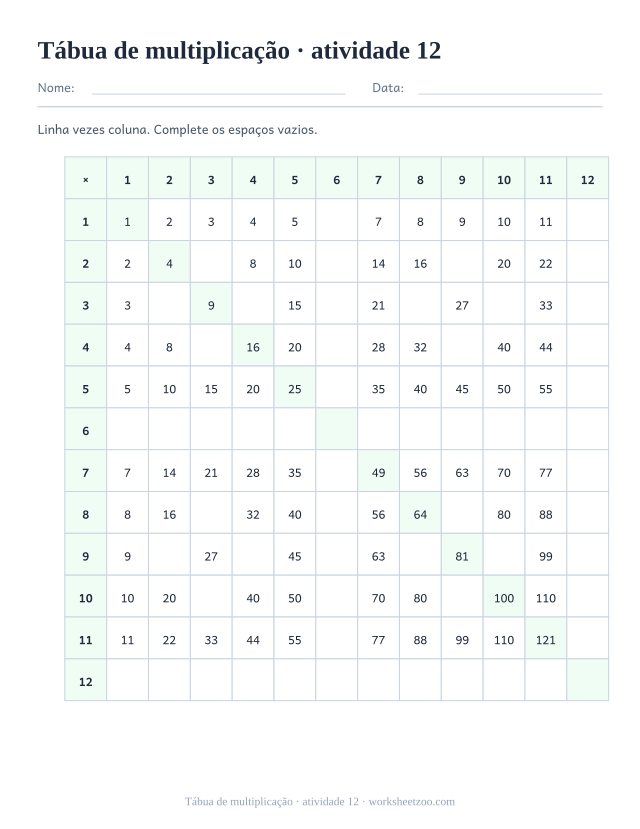 Tábua de multiplicação · atividade 12

Nome: ____ Data: ____

Linha vezes coluna. Complete os espaços vazios.

| × | 1 | 2 | 3 | 4 | 5 | 6 | 7 | 8 | 9 | 10 | 11 | 12 |
|---|---|---|---|---|---|---|---|---|---|---|---|---|
| 1 | 1 | 2 | 3 | 4 | 5 |  | 7 | 8 | 9 | 10 | 11 |  |
| 2 | 2 | 4 |  | 8 | 10 |  | 14 | 16 |  | 20 | 22 |  |
| 3 | 3 |  | 9 |  | 15 |  | 21 |  | 27 |  | 33 |  |
| 4 | 4 | 8 |  | 16 | 20 |  | 28 | 32 |  | 40 | 44 |  |
| 5 | 5 | 10 | 15 | 20 | 25 |  | 35 | 40 | 45 | 50 | 55 |  |
| 6 |  |  |  |  |  |  |  |  |  |  |  |  |
| 7 | 7 | 14 | 21 | 28 | 35 |  | 49 | 56 | 63 | 70 | 77 |  |
| 8 | 8 | 16 |  | 32 | 40 |  | 56 | 64 |  | 80 | 88 |  |
| 9 | 9 |  | 27 |  | 45 |  | 63 |  | 81 |  | 99 |  |
| 10 | 10 | 20 |  | 40 | 50 |  | 70 | 80 |  | 100 | 110 |  |
| 11 | 11 | 22 | 33 | 44 | 55 |  | 77 | 88 | 99 | 110 | 121 |  |
| 12 |  |  |  |  |  |  |  |  |  |  |  |  |

Tábua de multiplicação · atividade 12 · worksheetzoo.com